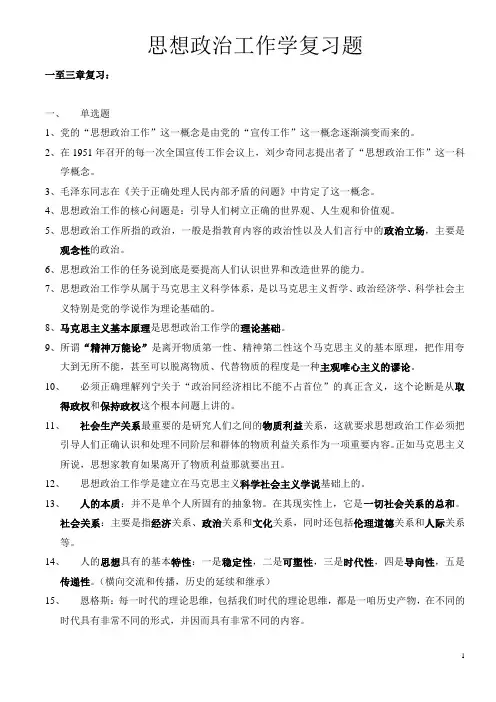 思想政治工作学复习题

一至三章复习：

一、　单选题

1、党的“思想政治工作”这一概念是由党的“宣传工作”这一概念逐渐演变而来的。

2、在 1951 年召开的每一次全国宣传工作会议上，刘少奇同志提出者了“思想政治工作”这一科学概念。

3、毛泽东同志在《关于正确处理人民内部矛盾的问题》中肯定了这一概念。

4、思想政治工作的核心问题是：引导人们树立正确的世界观、人生观和价值观。

5、思想政治工作所指的政治，一般是指教育内容的政治性以及人们言行中的政治立场，主要是观念性的政治。

6、思想政治工作的任务说到底是要提高人们认识世界和改造世界的能力。

7、思想政治工作学从属于马克思主义科学体系，是以马克思主义哲学、政治经济学、科学社会主义特别是党的学说作为理论基础的。

8、马克思主义基本原理是思想政治工作学的理论基础。

9、所谓“精神万能论”是离开物质第一性、精神第二性这个马克思主义的基本原理，把作用夸大到无所不能，甚至可以脱离物质、代替物质的程度是一种主观唯心主义的谬论。

10、　必须正确理解列宁关于“政治同经济相比不能不占首位”的真正含义，这个论断是从取得政权和保持政权这个根本问题上讲的。

11、　社会生产关系最重要的是研究人们之间的物质利益关系，这就要求思想政治工作必须把引导人们正确认识和处理不同阶层和群体的物质利益关系作为一项重要内容。正如马克思主义所说，思想家教育如果离开了物质利益那就要出丑。

12、　思想政治工作学是建立在马克思主义科学社会主义学说基础上的。

13、　人的本质：并不是单个人所固有的抽象物。在其现实性上，它是一切社会关系的总和。社会关系：主要是指经济关系、政治关系和文化关系，同时还包括伦理道德关系和人际关系等。

14、　人的思想具有的基本特性：一是稳定性，二是可塑性，三是时代性，四是导向性，五是传递性。（横向交流和传播，历史的延续和继承）

15、　恩格斯：每一时代的理论思维，包括我们时代的理论思维，都是一咱历史产物，在不同的时代具有非常不同的形式，并因而具有非常不同的内容。

1